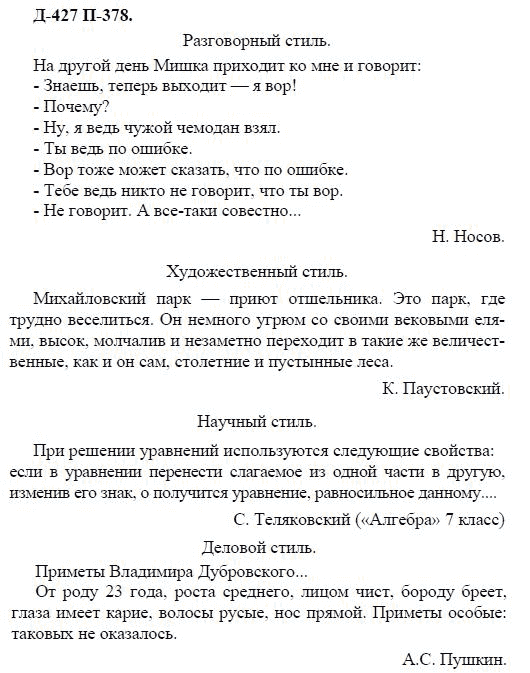 Д-427 П-378.

Разговорный стиль.

На другой день Мишка приходит ко мне и говорит:
- Знаешь, теперь выходит — я вор!
- Почему?
- Ну, я ведь чужой чемодан взял.
- Ты ведь по ошибке.
- Вор тоже может сказать, что по ошибке.
- Тебе ведь никто не говорит, что ты вор.
- Не говорит. А все-таки совестно...

Н. Носов.

Художественный стиль.

Михайловский парк — приют отшельника. Это парк, где трудно веселиться. Он немного угрюм со своими вековыми елями, высок, молчалив и незаметно переходит в такие же величественные, как и он сам, столетние и пустынные леса.

К. Паустовский.

Научный стиль.

При решении уравнений используются следующие свойства: если в уравнении перенести слагаемое из одной части в другую, изменив его знак, о получится уравнение, равносильное данному....

С. Теляковский («Алгебра» 7 класс)

Деловой стиль.

Приметы Владимира Дубровского...
От роду 23 года, роста среднего, лицом чист, бороду бреет, глаза имеет карие, волосы русые, нос прямой. Приметы особые: таковых не оказалось.

А.С. Пушкин.